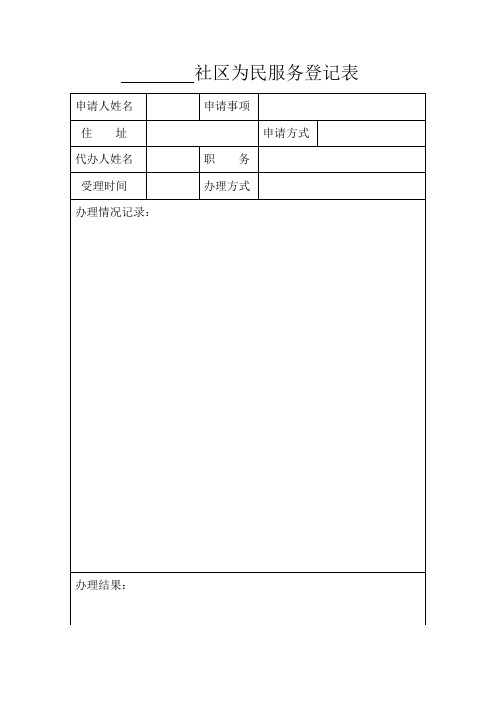 ________社区为民服务登记表

| 申请人姓名 | | 申请事项 | |
|---|---|---|---|
| 住　　址 | | 申请方式 | |
| 代办人姓名 | | 职　　务 | |
| 受理时间 | | 办理方式 | |

办理情况记录：

办理结果：